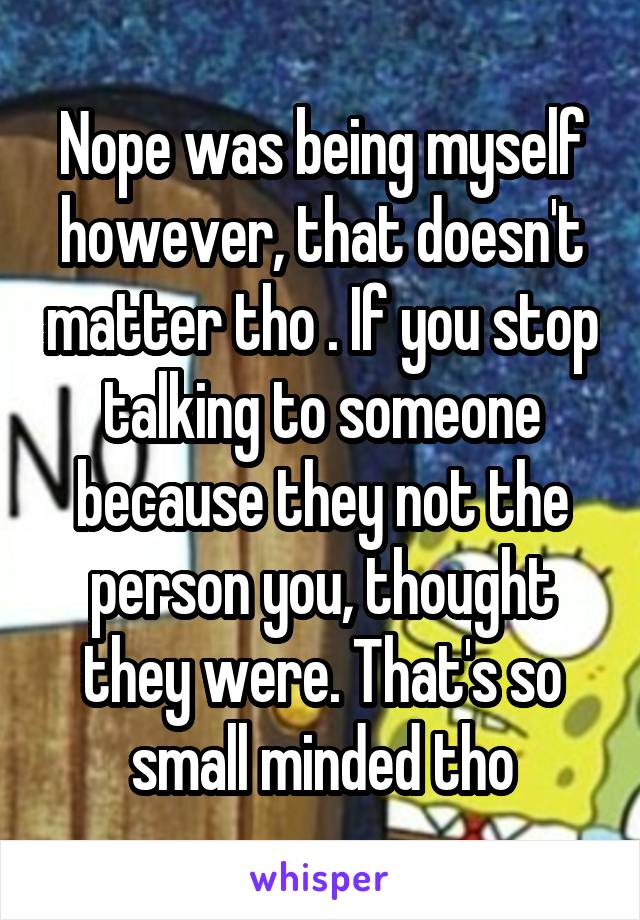 Nope was being myself however, that doesn't matter tho . If you stop talking to someone because they not the person you, thought they were. That's so small minded tho

whisper